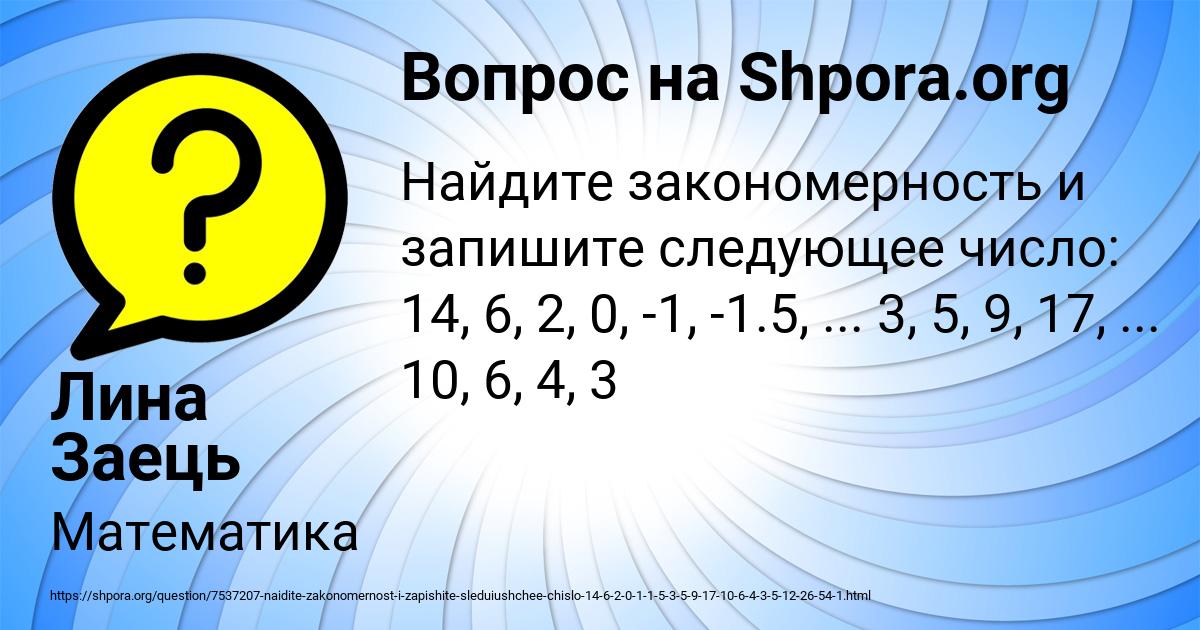 Вопрос на Shpora.org

Найдите закономерность и запишите следующее число: 14, 6, 2, 0, -1, -1.5, ... 3, 5, 9, 17, ... 10, 6, 4, 3

Лина Заець

Математика

https://shpora.org/question/7537207-naidite-zakonomernost-i-zapishite-sleduiushchee-chislo-14-6-2-0-1-1-5-3-5-9-17-10-6-4-3-5-12-26-54-1.html